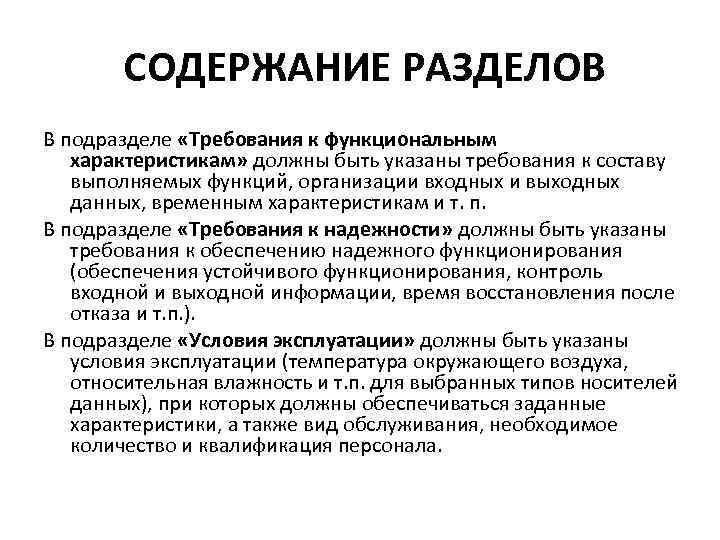 СОДЕРЖАНИЕ РАЗДЕЛОВ

В подразделе «Требования к функциональным характеристикам» должны быть указаны требования к составу выполняемых функций, организации входных и выходных данных, временным характеристикам и т. п.

В подразделе «Требования к надежности» должны быть указаны требования к обеспечению надежного функционирования (обеспечения устойчивого функционирования, контроль входной и выходной информации, время восстановления после отказа и т.п.).

В подразделе «Условия эксплуатации» должны быть указаны условия эксплуатации (температура окружающего воздуха, относительная влажность и т.п. для выбранных типов носителей данных), при которых должны обеспечиваться заданные характеристики, а также вид обслуживания, необходимое количество и квалификация персонала.